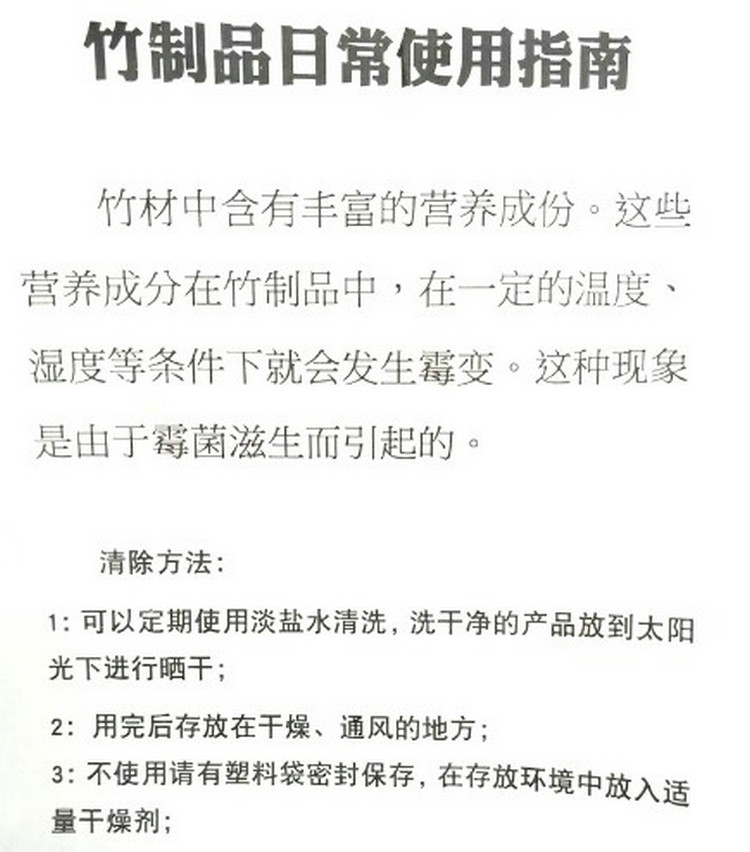 竹制品日常使用指南

竹材中含有丰富的营养成份。这些营养成分在竹制品中，在一定的温度、湿度等条件下就会发生霉变。这种现象是由于霉菌滋生而引起的。

清除方法：

1：可以定期使用淡盐水清洗，洗干净的产品放到太阳光下进行晒干；

2：用完后存放在干燥、通风的地方；

3：不使用请有塑料袋密封保存，在存放环境中放入适量干燥剂；